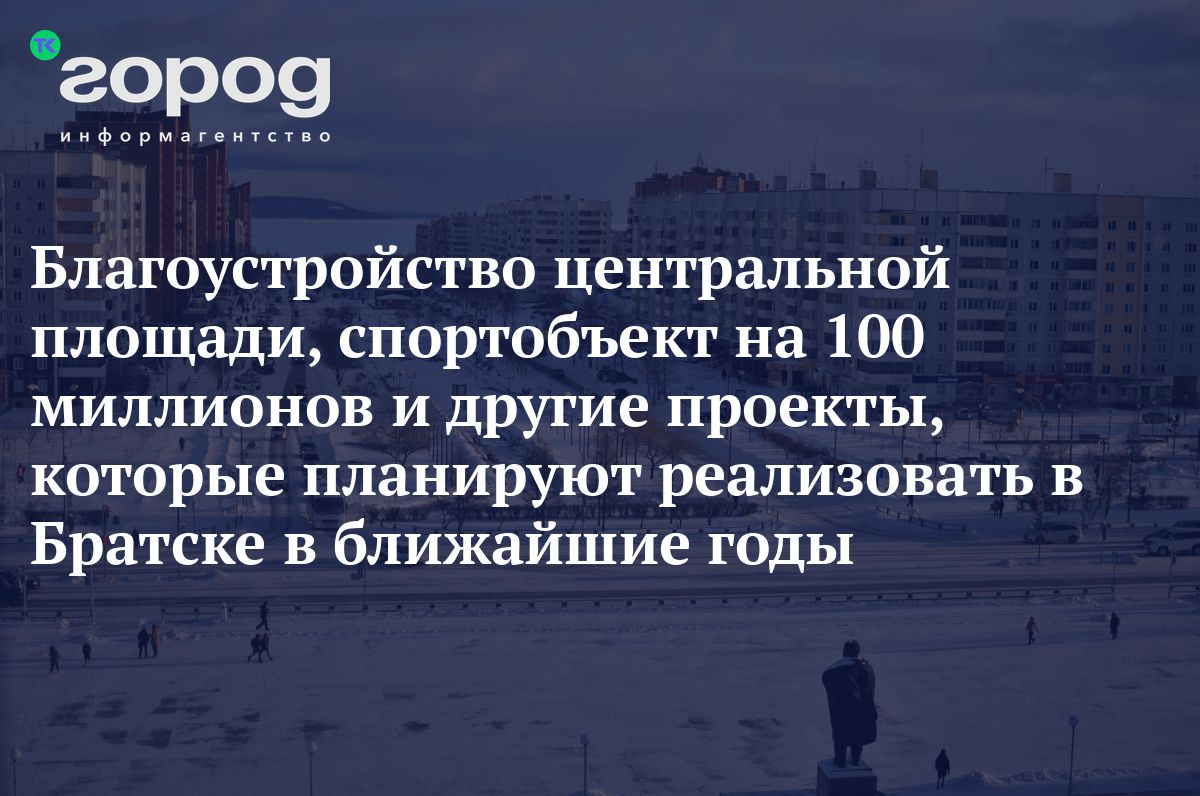 ТК город
информагентство

Благоустройство центральной площади, спортобъект на 100 миллионов и другие проекты, которые планируют реализовать в Братске в ближайшие годы